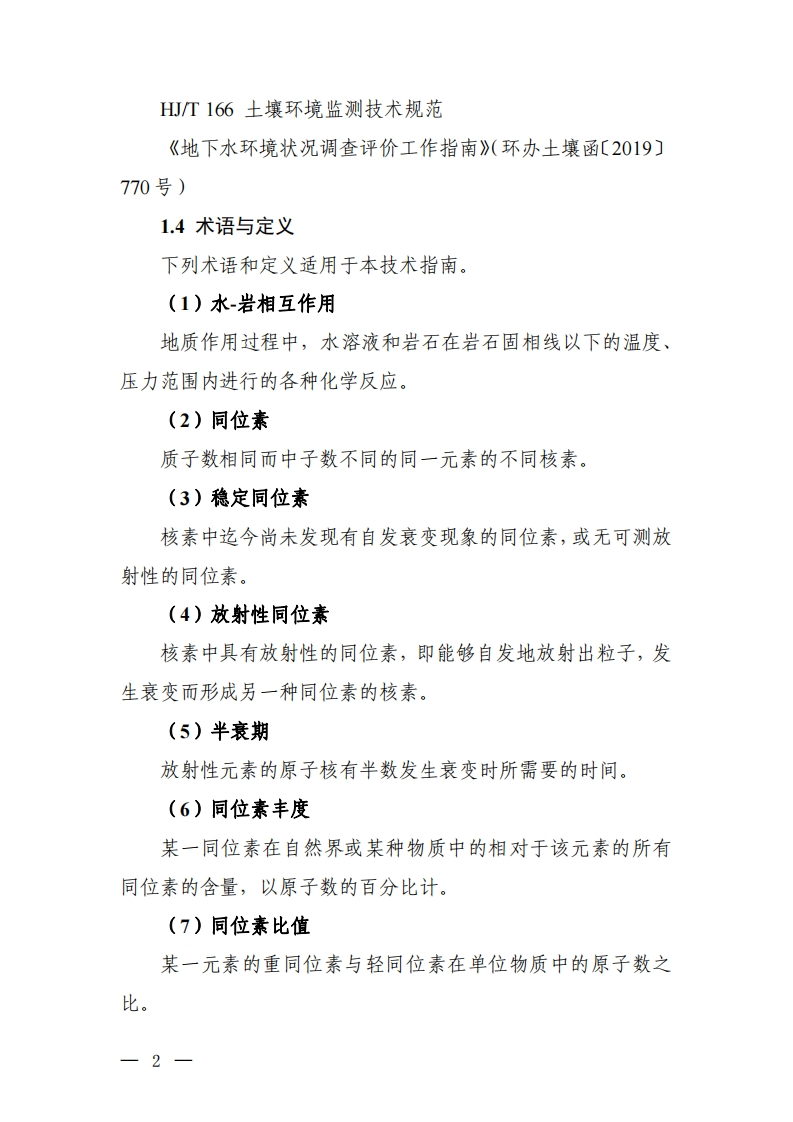 HJ/T 166 土壤环境监测技术规范

《地下水环境状况调查评价工作指南》(环办土壤函〔2019〕770号)

1.4 术语与定义

下列术语和定义适用于本技术指南。

（1）水-岩相互作用

地质作用过程中，水溶液和岩石在岩石固相线以下的温度、压力范围内进行的各种化学反应。

（2）同位素

质子数相同而中子数不同的同一元素的不同核素。

（3）稳定同位素

核素中迄今尚未发现有自发衰变现象的同位素，或无可测放射性的同位素。

（4）放射性同位素

核素中具有放射性的同位素，即能够自发地放射出粒子，发生衰变而形成另一种同位素的核素。

（5）半衰期

放射性元素的原子核有半数发生衰变时所需要的时间。

（6）同位素丰度

某一同位素在自然界或某种物质中的相对于该元素的所有同位素的含量，以原子数的百分比计。

（7）同位素比值

某一元素的重同位素与轻同位素在单位物质中的原子数之比。

— 2 —